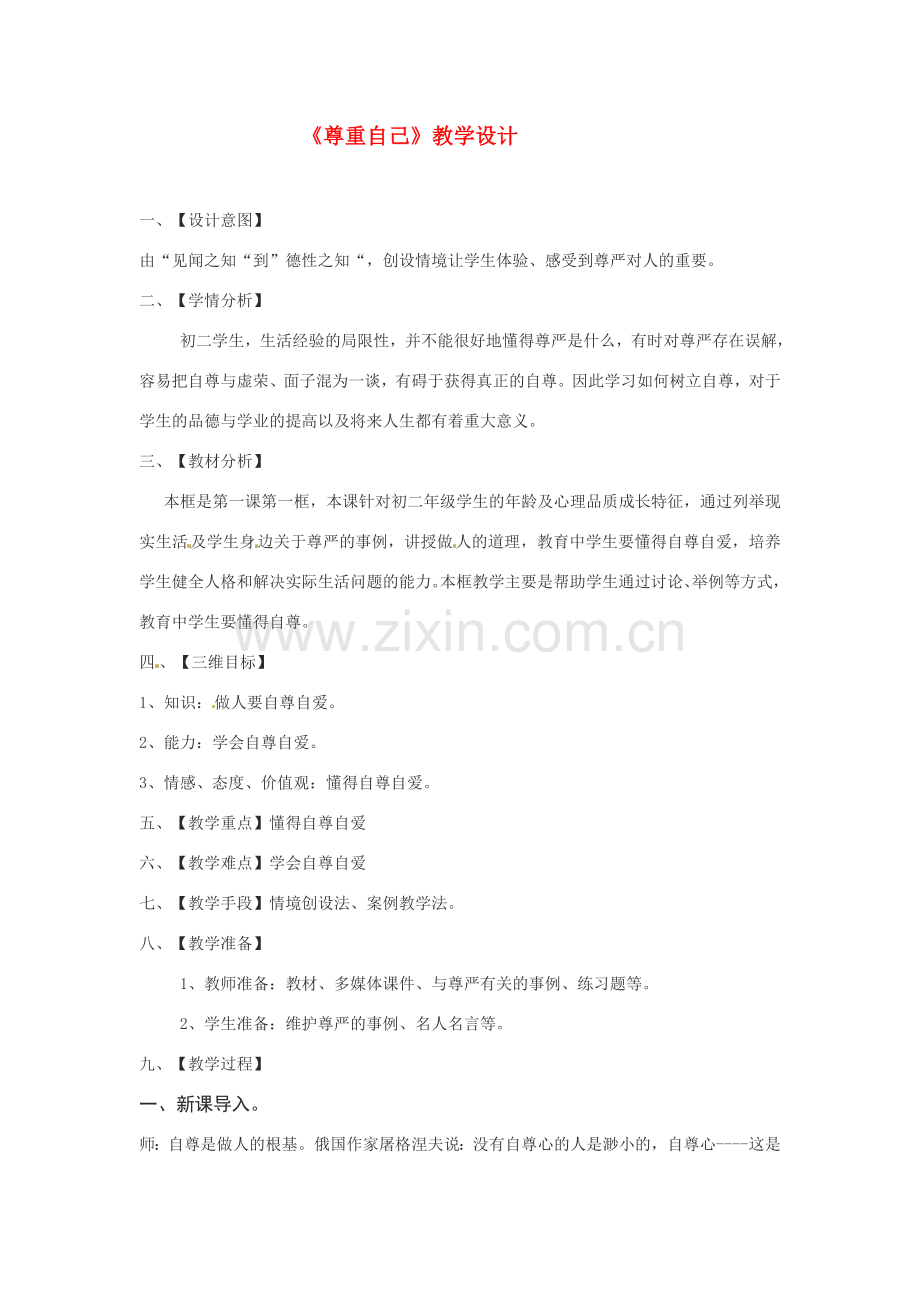 《尊重自己》教学设计

一、【设计意图】

由“见闻之知“到”德性之知“，创设情境让学生体验、感受到尊严对人的重要。

二、【学情分析】

初二学生，生活经验的局限性，并不能很好地懂得尊严是什么，有时对尊严存在误解，容易把自尊与虚荣、面子混为一谈，有碍于获得真正的自尊。因此学习如何树立自尊，对于学生的品德与学业的提高以及将来人生都有着重大意义。

三、【教材分析】

本框是第一课第一框，本课针对初二年级学生的年龄及心理品质成长特征，通过列举现实生活及学生身边关于尊严的事例，讲授做人的道理，教育中学生要懂得自尊自爱，培养学生健全人格和解决实际生活问题的能力。本框教学主要是帮助学生通过讨论、举例等方式，教育中学生要懂得自尊。

www.zixin.com.cn

四、【三维目标】

1、知识：做人要自尊自爱。

2、能力：学会自尊自爱。

3、情感、态度、价值观：懂得自尊自爱。

五、【教学重点】懂得自尊自爱

六、【教学难点】学会自尊自爱

七、【教学手段】情境创设法、案例教学法。

八、【教学准备】

1、教师准备：教材、多媒体课件、与尊严有关的事例、练习题等。

2、学生准备：维护尊严的事例、名人名言等。

九、【教学过程】

一、新课导入。

师：自尊是做人的根基。俄国作家屠格涅夫说：没有自尊心的人是渺小的，自尊心----这是